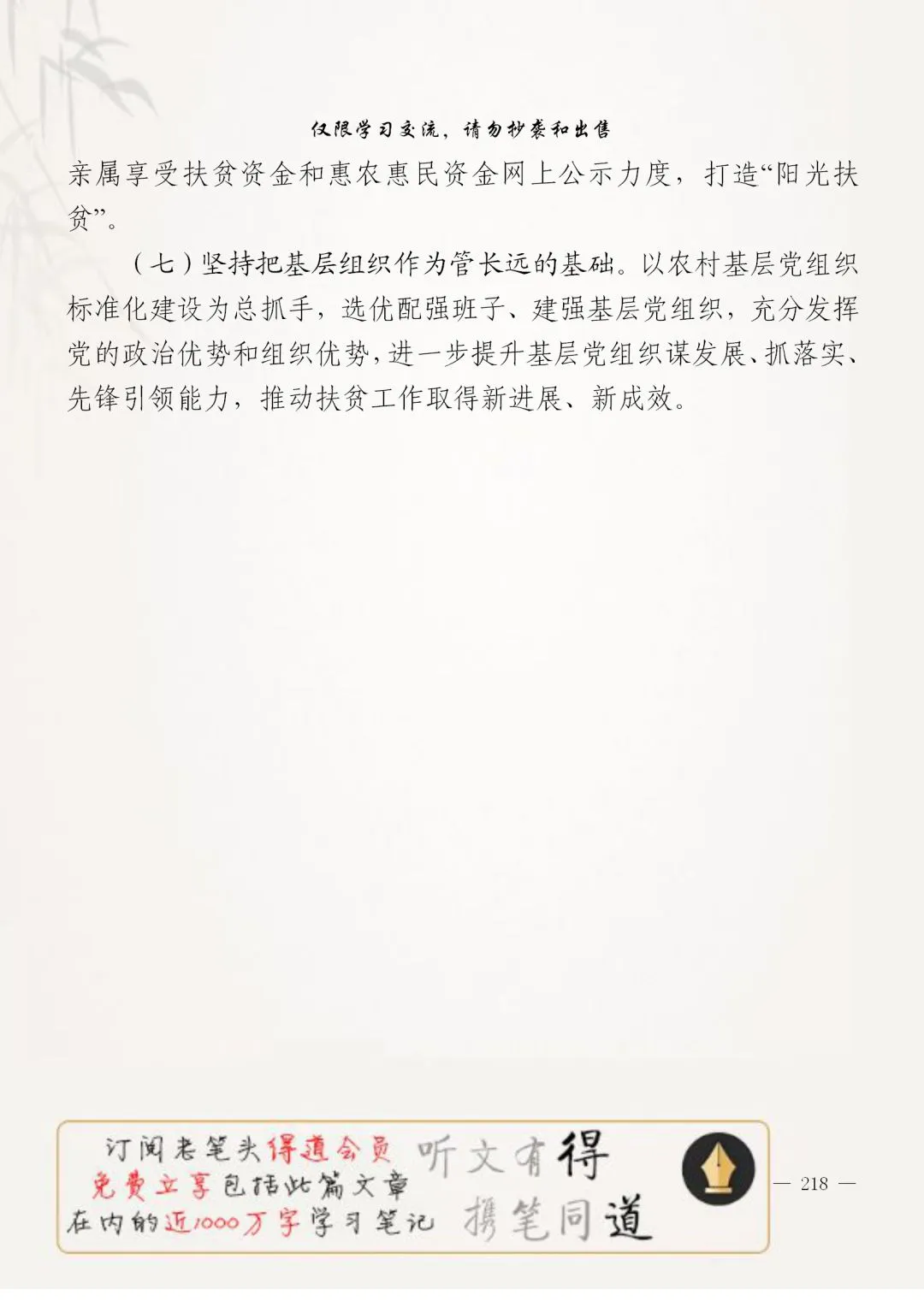 仅限学习交流，请勿抄袭和出售

亲属享受扶贫资金和惠农惠民资金网上公示力度，打造“阳光扶贫”。

（七）坚持把基层组织作为管长远的基础。以农村基层党组织标准化建设为总抓手，选优配强班子、建强基层党组织，充分发挥党的政治优势和组织优势，进一步提升基层党组织谋发展、抓落实、先锋引领能力，推动扶贫工作取得新进展、新成效。

订阅老笔头得道会员
免费立享包括此篇文章
在内的近1000万字学习笔记

听文有得
携笔同道

— 218 —